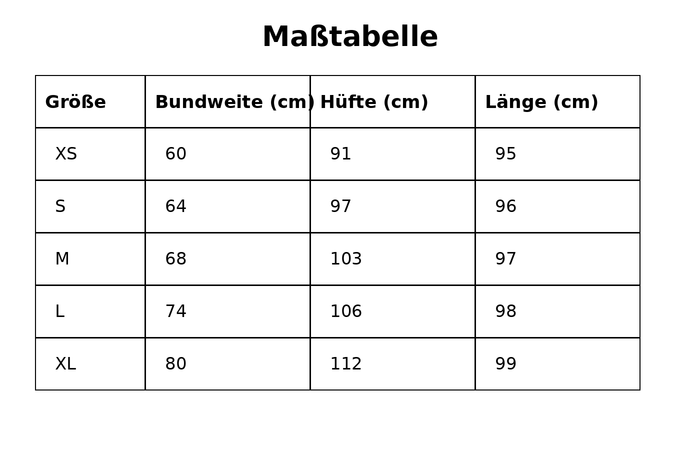 Maßtabelle

| Größe | Bundweite (cm) | Hüfte (cm) | Länge (cm) |
|---|---|---|---|
| XS | 60 | 91 | 95 |
| S | 64 | 97 | 96 |
| M | 68 | 103 | 97 |
| L | 74 | 106 | 98 |
| XL | 80 | 112 | 99 |